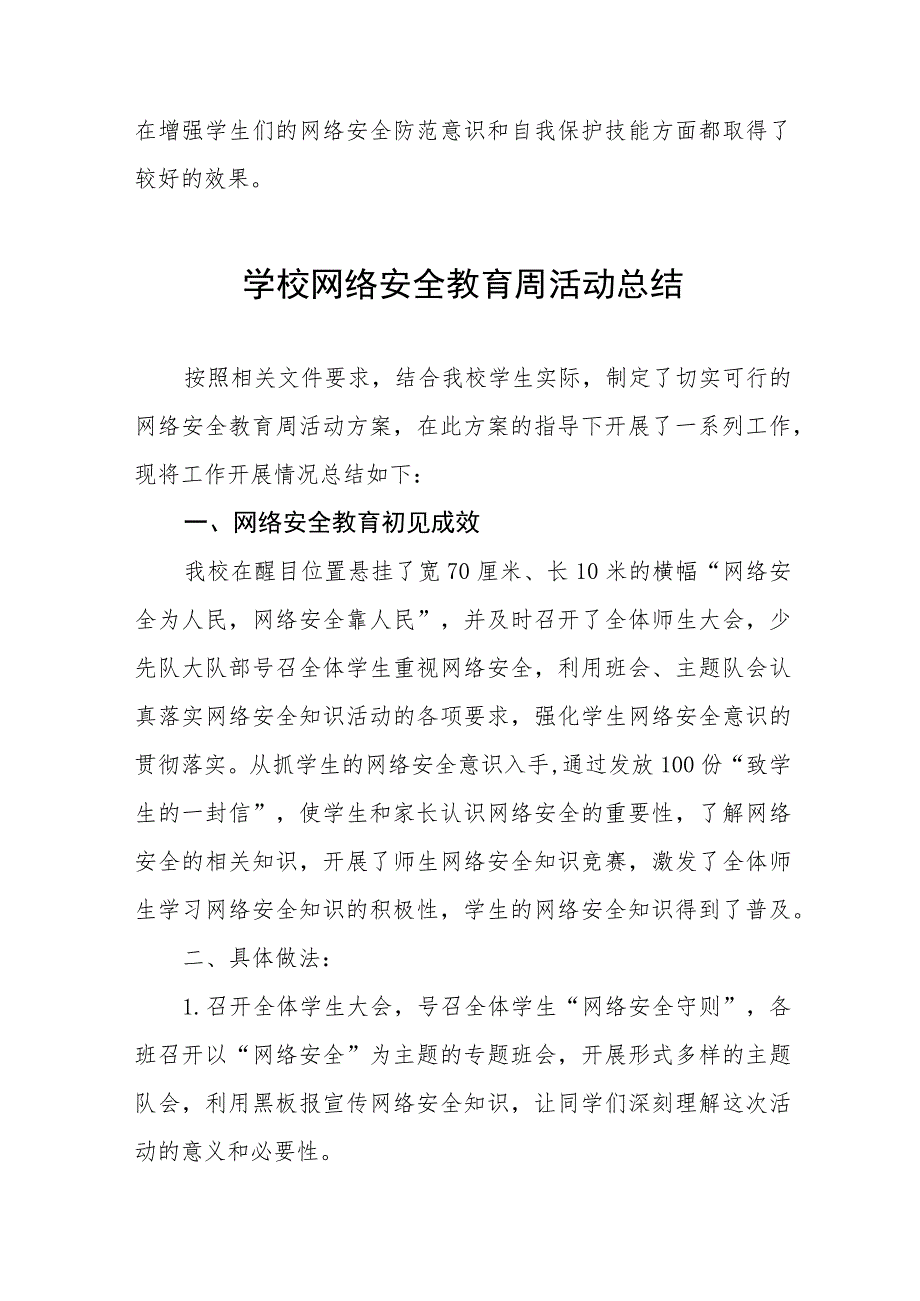 在增强学生们的网络安全防范意识和自我保护技能方面都取得了较好的效果。

学校网络安全教育周活动总结

按照相关文件要求，结合我校学生实际，制定了切实可行的网络安全教育周活动方案，在此方案的指导下开展了一系列工作，现将工作开展情况总结如下：

一、网络安全教育初见成效

我校在醒目位置悬挂了宽70厘米、长10米的横幅“网络安全为人民，网络安全靠人民”，并及时召开了全体师生大会，少先队大队部号召全体学生重视网络安全，利用班会、主题队会认真落实网络安全知识活动的各项要求，强化学生网络安全意识的贯彻落实。从抓学生的网络安全意识入手,通过发放100份“致学生的一封信”，使学生和家长认识网络安全的重要性，了解网络安全的相关知识，开展了师生网络安全知识竞赛，激发了全体师生学习网络安全知识的积极性，学生的网络安全知识得到了普及。

二、具体做法：

1.召开全体学生大会，号召全体学生“网络安全守则”，各班召开以“网络安全”为主题的专题班会，开展形式多样的主题队会，利用黑板报宣传网络安全知识，让同学们深刻理解这次活动的意义和必要性。